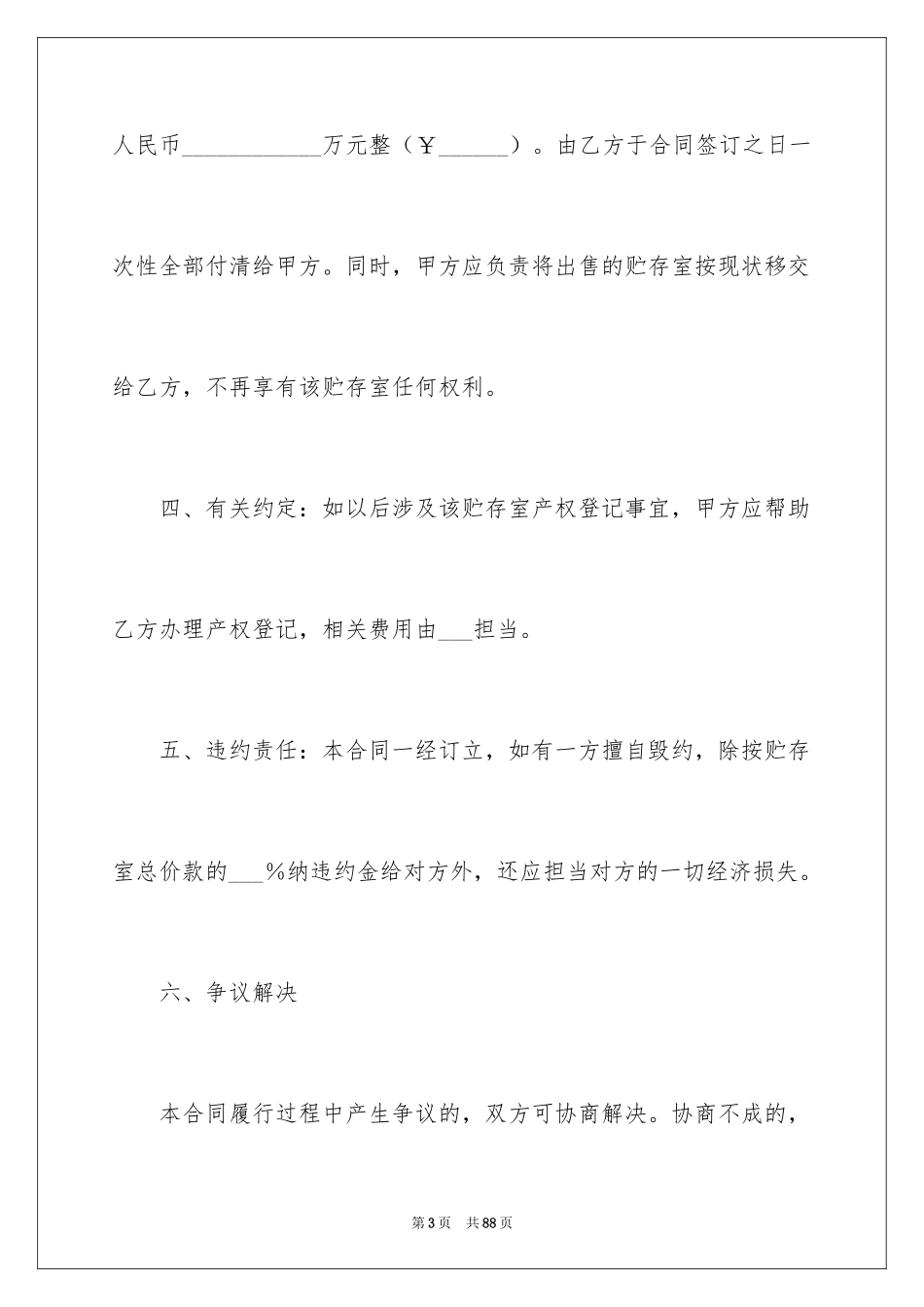 人民币____________万元整（￥______）。由乙方于合同签订之日一次性全部付清给甲方。同时，甲方应负责将出售的贮存室按现状移交给乙方，不再享有该贮存室任何权利。

四、有关约定：如以后涉及该贮存室产权登记事宜，甲方应帮助乙方办理产权登记，相关费用由___担当。

五、违约责任：本合同一经订立，如有一方擅自毁约，除按贮存室总价款的___%纳违约金给对方外，还应担当对方的一切经济损失。

六、争议解决

本合同履行过程中产生争议的，双方可协商解决。协商不成的，

第3页　共88页